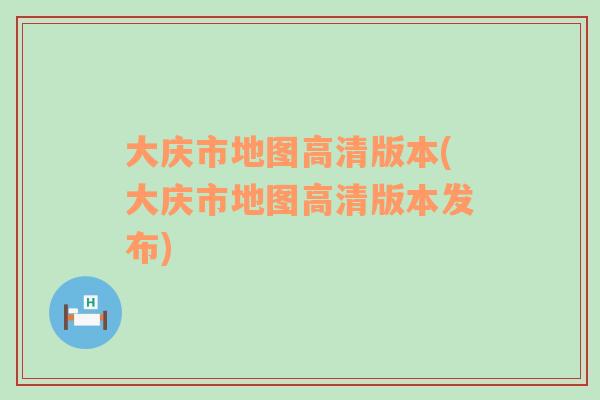 大庆市地图高清版本(大庆市地图高清版本发布)

H